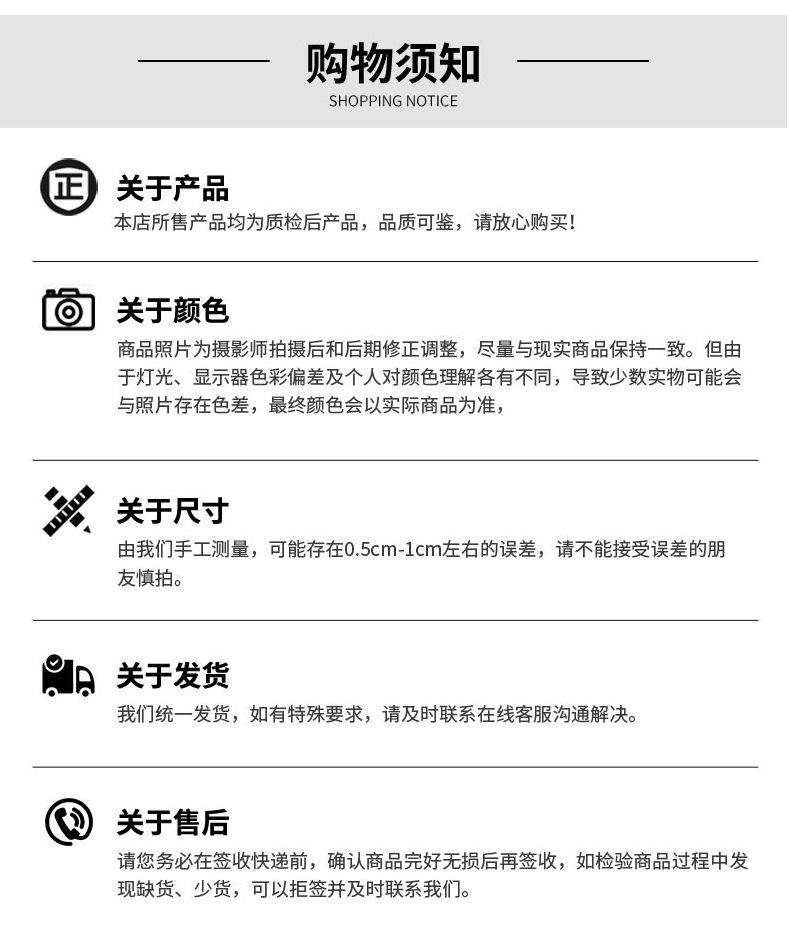 购物须知
SHOPPING NOTICE

正

关于产品
本店所售产品均为质检后产品，品质可鉴，请放心购买!

关于颜色
商品照片为摄影师拍摄后和后期修正调整，尽量与现实商品保持一致。但由于灯光、显示器色彩偏差及个人对颜色理解各有不同，导致少数实物可能会与照片存在色差，最终颜色会以实际商品为准，

关于尺寸
由我们手工测量，可能存在0.5cm-1cm左右的误差，请不能接受误差的朋友慎拍。

关于发货
我们统一发货，如有特殊要求，请及时联系在线客服沟通解决。

关于售后
请您务必在签收快递前，确认商品完好无损后再签收，如检验商品过程中发现缺货、少货，可以拒签并及时联系我们。